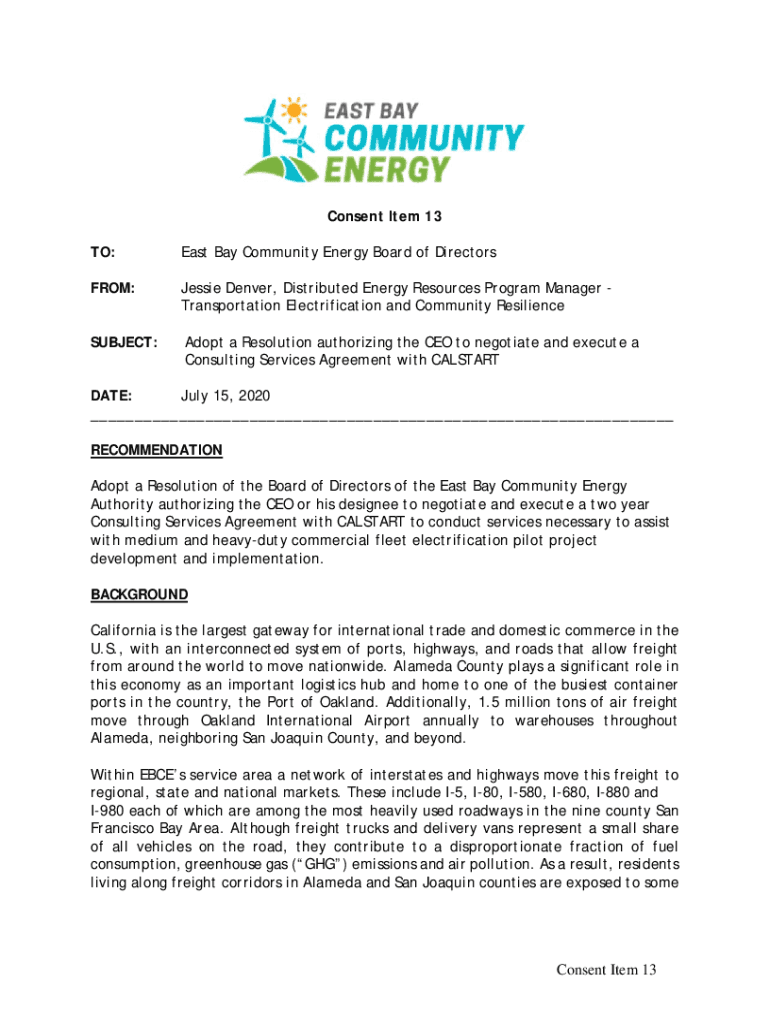 EAST BAY
COMMUNITY
ENERGY

Consent Item 13

TO: East Bay Community Energy Board of Directors

FROM: Jessie Denver, Distributed Energy Resources Program Manager - Transportation Electrification and Community Resilience

SUBJECT: Adopt a Resolution authorizing the CEO to negotiate and execute a Consulting Services Agreement with CALSTART

DATE: July 15, 2020

RECOMMENDATION

Adopt a Resolution of the Board of Directors of the East Bay Community Energy Authority authorizing the CEO or his designee to negotiate and execute a two year Consulting Services Agreement with CALSTART to conduct services necessary to assist with medium and heavy-duty commercial fleet electrification pilot project development and implementation.

BACKGROUND

California is the largest gateway for international trade and domestic commerce in the U.S., with an interconnected system of ports, highways, and roads that allow freight from around the world to move nationwide. Alameda County plays a significant role in this economy as an important logistics hub and home to one of the busiest container ports in the country, the Port of Oakland. Additionally, 1.5 million tons of air freight move through Oakland International Airport annually to warehouses throughout Alameda, neighboring San Joaquin County, and beyond.

Within EBCE's service area a network of interstates and highways move this freight to regional, state and national markets. These include I-5, I-80, I-580, I-680, I-880 and I-980 each of which are among the most heavily used roadways in the nine county San Francisco Bay Area. Although freight trucks and delivery vans represent a small share of all vehicles on the road, they contribute to a disproportionate fraction of fuel consumption, greenhouse gas ("GHG") emissions and air pollution. As a result, residents living along freight corridors in Alameda and San Joaquin counties are exposed to some

Consent Item 13